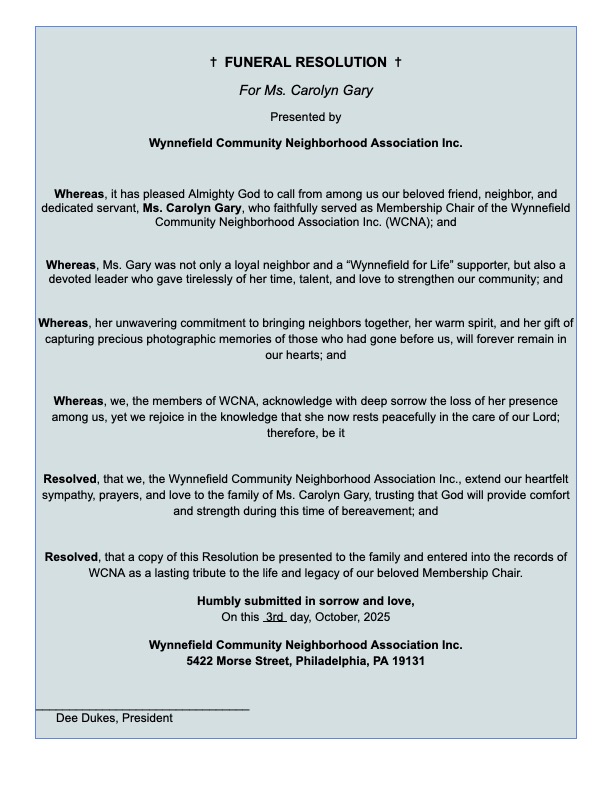 † FUNERAL RESOLUTION †

For Ms. Carolyn Gary

Presented by

Wynnefield Community Neighborhood Association Inc.

Whereas, it has pleased Almighty God to call from among us our beloved friend, neighbor, and dedicated servant, Ms. Carolyn Gary, who faithfully served as Membership Chair of the Wynnefield Community Neighborhood Association Inc. (WCNA); and

Whereas, Ms. Gary was not only a loyal neighbor and a “Wynnefield for Life” supporter, but also a devoted leader who gave tirelessly of her time, talent, and love to strengthen our community; and

Whereas, her unwavering commitment to bringing neighbors together, her warm spirit, and her gift of capturing precious photographic memories of those who had gone before us, will forever remain in our hearts; and

Whereas, we, the members of WCNA, acknowledge with deep sorrow the loss of her presence among us, yet we rejoice in the knowledge that she now rests peacefully in the care of our Lord; therefore, be it

Resolved, that we, the Wynnefield Community Neighborhood Association Inc., extend our heartfelt sympathy, prayers, and love to the family of Ms. Carolyn Gary, trusting that God will provide comfort and strength during this time of bereavement; and

Resolved, that a copy of this Resolution be presented to the family and entered into the records of WCNA as a lasting tribute to the life and legacy of our beloved Membership Chair.

Humbly submitted in sorrow and love,
On this 3rd day, October, 2025

Wynnefield Community Neighborhood Association Inc.
5422 Morse Street, Philadelphia, PA 19131

Dee Dukes, President